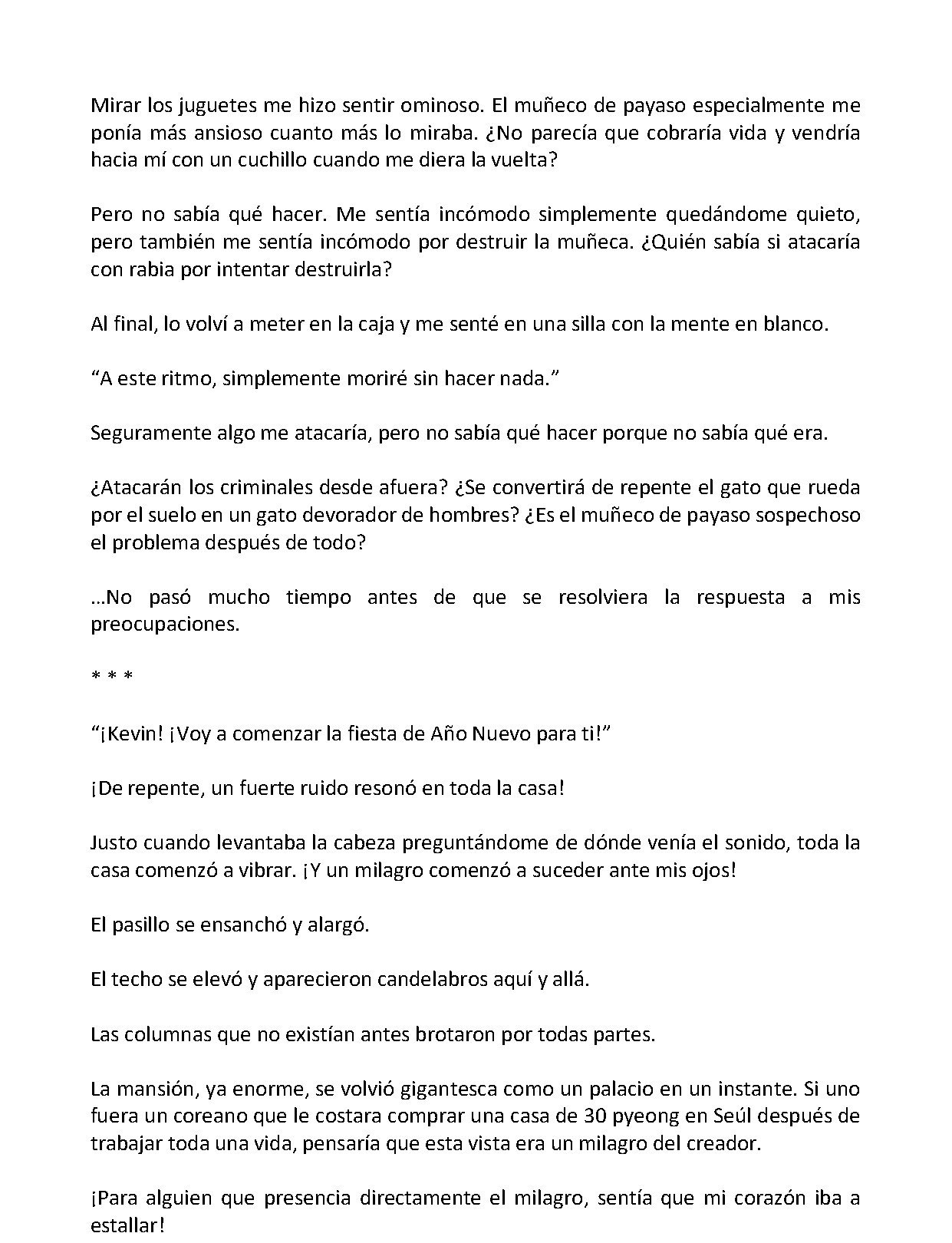 Mirar los juguetes me hizo sentir ominoso. El muñeco de payaso especialmente me ponía más ansioso cuanto más lo miraba. ¿No parecía que cobraría vida y vendría hacia mí con un cuchillo cuando me diera la vuelta?

Pero no sabía qué hacer. Me sentía incómodo simplemente quedándome quieto, pero también me sentía incómodo por destruir la muñeca. ¿Quién sabía si atacaría con rabia por intentar destruirla?

Al final, lo volví a meter en la caja y me senté en una silla con la mente en blanco.

"A este ritmo, simplemente moriré sin hacer nada."

Seguramente algo me atacaría, pero no sabía qué hacer porque no sabía qué era.

¿Atacarán los criminales desde afuera? ¿Se convertirá de repente el gato que rueda por el suelo en un gato devorador de hombres? ¿Es el muñeco de payaso sospechoso el problema después de todo?

...No pasó mucho tiempo antes de que se resolviera la respuesta a mis preocupaciones.

* * *

"¡Kevin! ¡Voy a comenzar la fiesta de Año Nuevo para ti!"

¡De repente, un fuerte ruido resonó en toda la casa!

Justo cuando levantaba la cabeza preguntándome de dónde venía el sonido, toda la casa comenzó a vibrar. ¡Y un milagro comenzó a suceder ante mis ojos!

El pasillo se ensanchó y alargó.

El techo se elevó y aparecieron candelabros aquí y allá.

Las columnas que no existían antes brotaron por todas partes.

La mansión, ya enorme, se volvió gigantesca como un palacio en un instante. Si uno fuera un coreano que le costara comprar una casa de 30 pyeong en Seúl después de trabajar toda una vida, pensaría que esta vista era un milagro del creador.

¡Para alguien que presencia directamente el milagro, sentía que mi corazón iba a estallar!